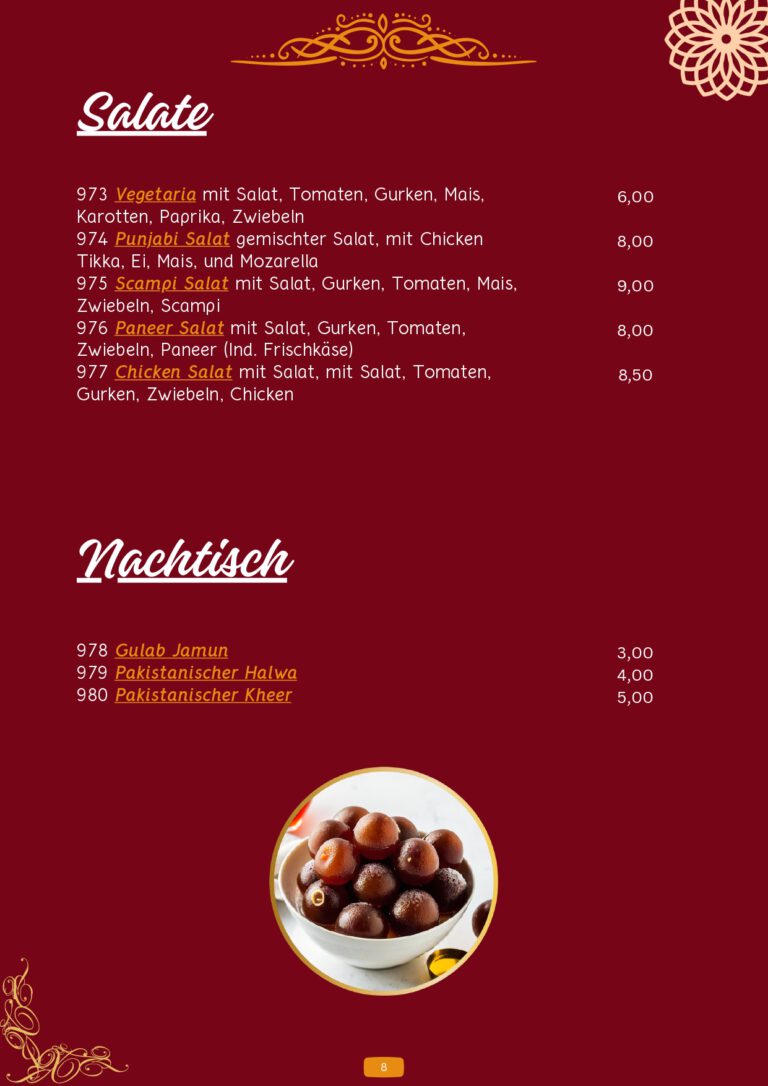 Salate

973 Vegetaria mit Salat, Tomaten, Gurken, Mais, Karotten, Paprika, Zwiebeln 6,00

974 Punjabi Salat gemischter Salat, mit Chicken Tikka, Ei, Mais, und Mozarella 8,00

975 Scampi Salat mit Salat, Gurken, Tomaten, Mais, Zwiebeln, Scampi 9,00

976 Paneer Salat mit Salat, Gurken, Tomaten, Zwiebeln, Paneer (Ind. Frischkäse) 8,00

977 Chicken Salat mit Salat, mit Salat, Tomaten, Gurken, Zwiebeln, Chicken 8,50

Nachtisch

978 Gulab Jamun 3,00
979 Pakistanischer Halwa 4,00
980 Pakistanischer Kheer 5,00

8